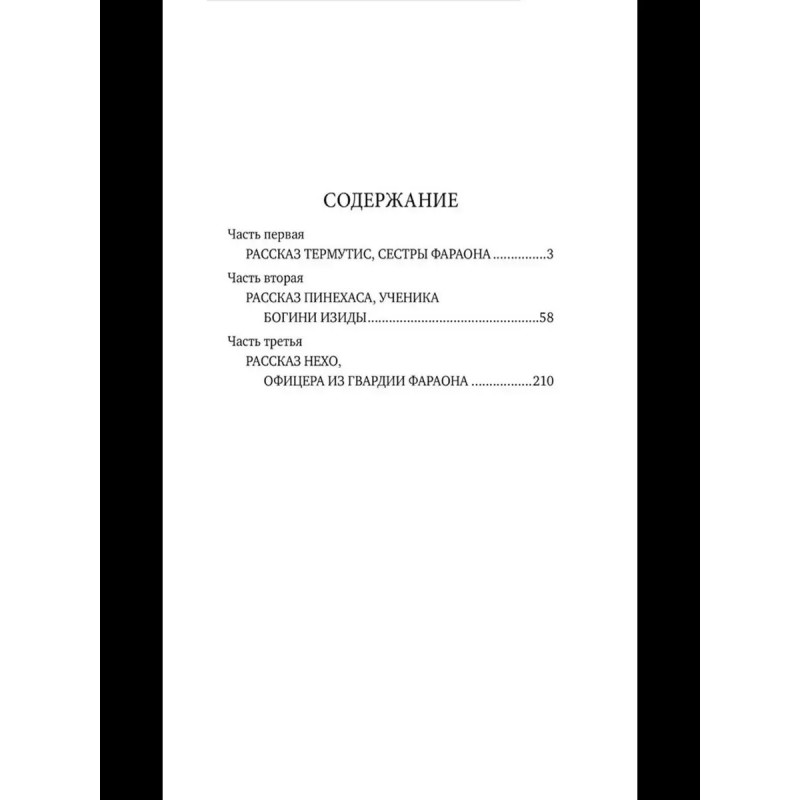 СОДЕРЖАНИЕ

Часть первая
РАССКАЗ ТЕРМУТИС, СЕСТРЫ ФАРАОНА 3

Часть вторая
РАССКАЗ ПИНЕХАСА, УЧЕНИКА
БОГИНИ ИЗИДЫ 58

Часть третья
РАССКАЗ НЕХО,
ОФИЦЕРА ИЗ ГВАРДИИ ФАРАОНА 210